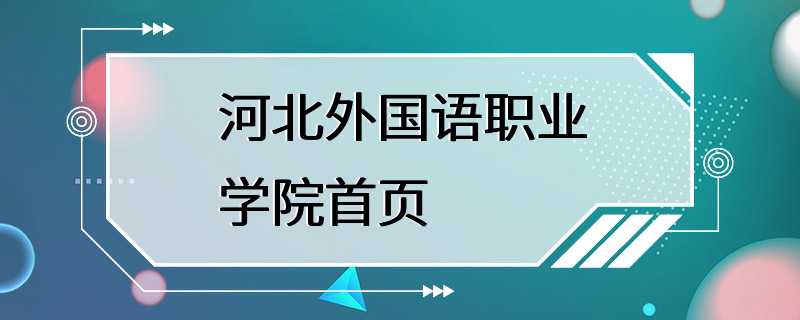 河北外国语职业学院首页